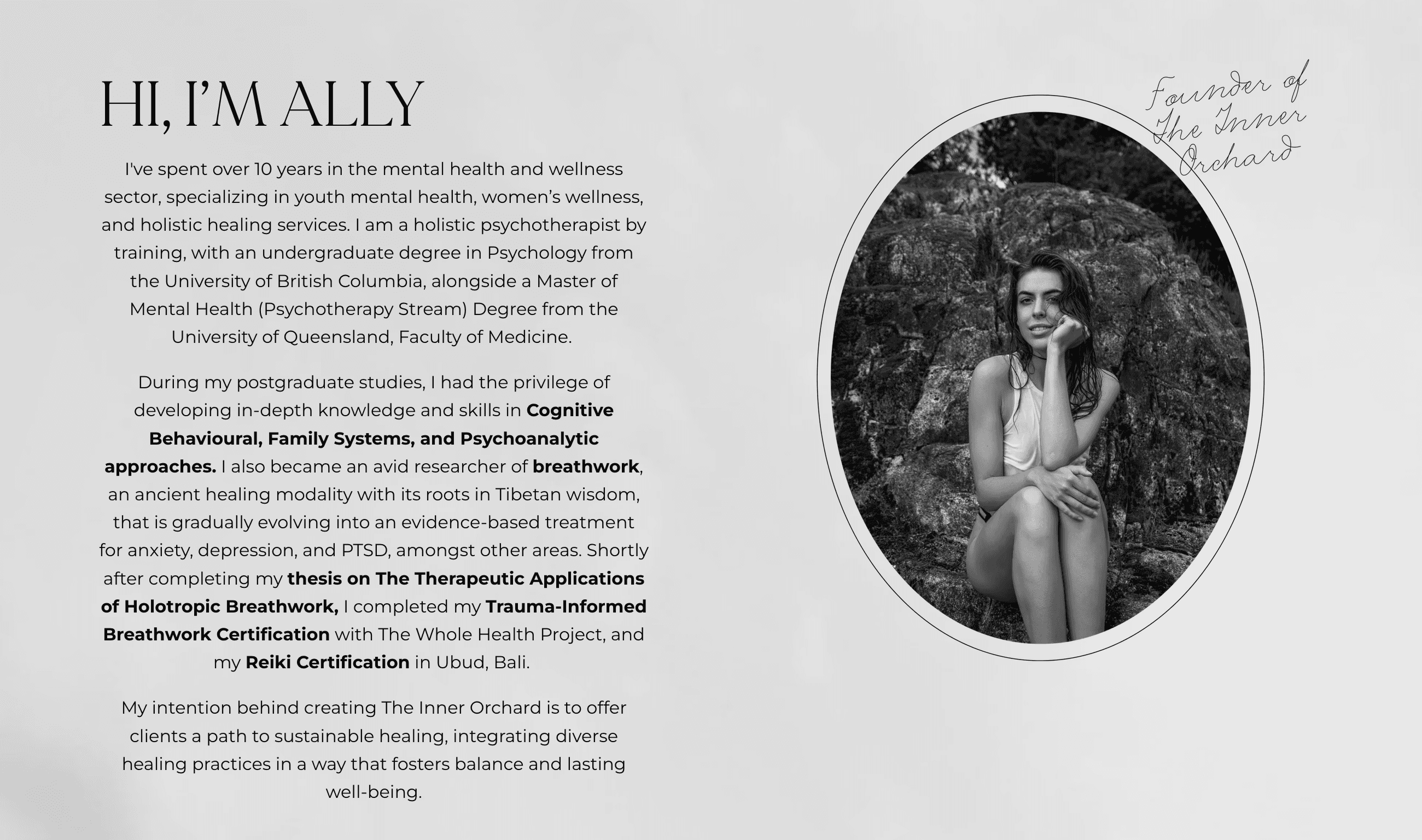 HI, I'M ALLY

I've spent over 10 years in the mental health and wellness sector, specializing in youth mental health, women's wellness, and holistic healing services. I am a holistic psychotherapist by training, with an undergraduate degree in Psychology from the University of British Columbia, alongside a Master of Mental Health (Psychotherapy Stream) Degree from the University of Queensland, Faculty of Medicine.

During my postgraduate studies, I had the privilege of developing in-depth knowledge and skills in Cognitive Behavioural, Family Systems, and Psychoanalytic approaches. I also became an avid researcher of breathwork, an ancient healing modality with its roots in Tibetan wisdom, that is gradually evolving into an evidence-based treatment for anxiety, depression, and PTSD, amongst other areas. Shortly after completing my thesis on The Therapeutic Applications of Holotropic Breathwork, I completed my Trauma-Informed Breathwork Certification with The Whole Health Project, and my Reiki Certification in Ubud, Bali.

My intention behind creating The Inner Orchard is to offer clients a path to sustainable healing, integrating diverse healing practices in a way that fosters balance and lasting well-being.

Founder of
The Inner
Orchard